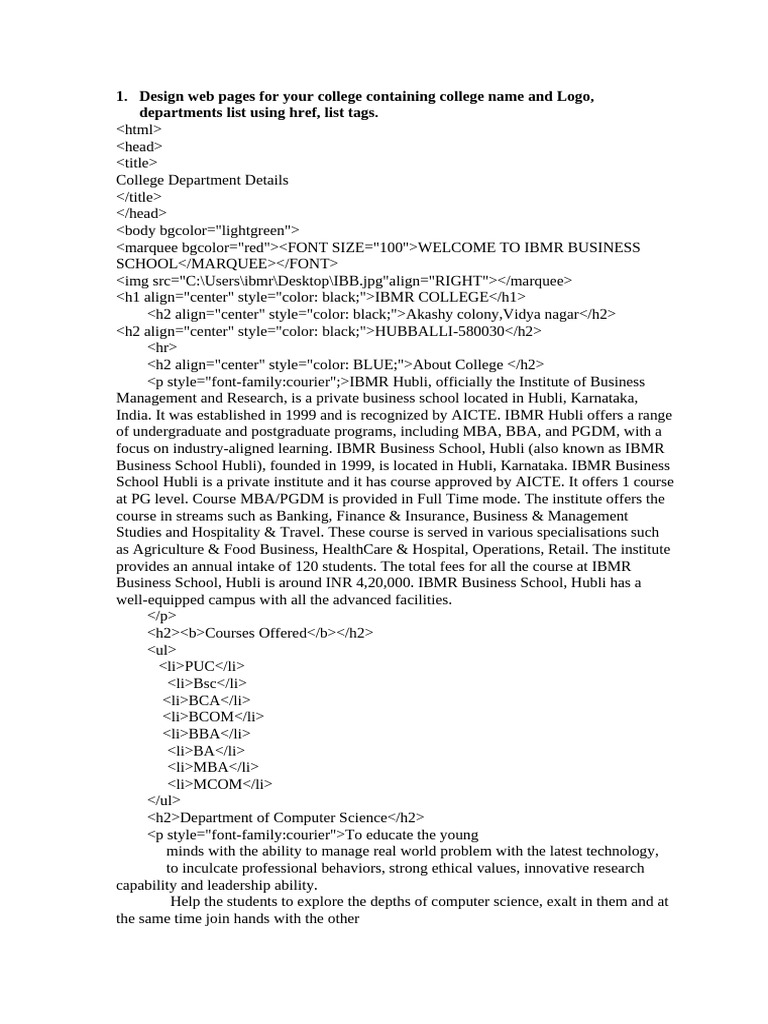 1. Design web pages for your college containing college name and Logo, departments list using href, list tags.
<html>
<head>
<title>
College Department Details
</title>
</head>
<body bgcolor="lightgreen">
<marquee bgcolor="red"><FONT SIZE="100">WELCOME TO IBMR BUSINESS SCHOOL</MARQUEE></FONT>
<img src="C:\Users\ibmr\Desktop\IBB.jpg"align="RIGHT"></marquee>
<h1 align="center" style="color: black;">IBMR COLLEGE</h1>
<h2 align="center" style="color: black;">Akashy colony,Vidya nagar</h2>
<h2 align="center" style="color: black;">HUBBALLI-580030</h2>
<hr>
<h2 align="center" style="color: BLUE;">About College </h2>
<p style="font-family:courier";>IBMR Hubli, officially the Institute of Business Management and Research, is a private business school located in Hubli, Karnataka, India. It was established in 1999 and is recognized by AICTE. IBMR Hubli offers a range of undergraduate and postgraduate programs, including MBA, BBA, and PGDM, with a focus on industry-aligned learning. IBMR Business School, Hubli (also known as IBMR Business School Hubli), founded in 1999, is located in Hubli, Karnataka. IBMR Business School Hubli is a private institute and it has course approved by AICTE. It offers 1 course at PG level. Course MBA/PGDM is provided in Full Time mode. The institute offers the course in streams such as Banking, Finance & Insurance, Business & Management Studies and Hospitality & Travel. These course is served in various specialisations such as Agriculture & Food Business, HealthCare & Hospital, Operations, Retail. The institute provides an annual intake of 120 students. The total fees for all the course at IBMR Business School, Hubli is around INR 4,20,000. IBMR Business School, Hubli has a well-equipped campus with all the advanced facilities.
</p>
<h2><b>Courses Offered</b></h2>
<ul>
<li>PUC</li>
<li>Bsc</li>
<li>BCA</li>
<li>BCOM</li>
<li>BBA</li>
<li>BA</li>
<li>MBA</li>
<li>MCOM</li>
</ul>
<h2>Department of Computer Science</h2>
<p style="font-family:courier">To educate the young minds with the ability to manage real world problem with the latest technology, to inculcate professional behaviors, strong ethical values, innovative research capability and leadership ability.
Help the students to explore the depths of computer science, exalt in them and at the same time join hands with the other